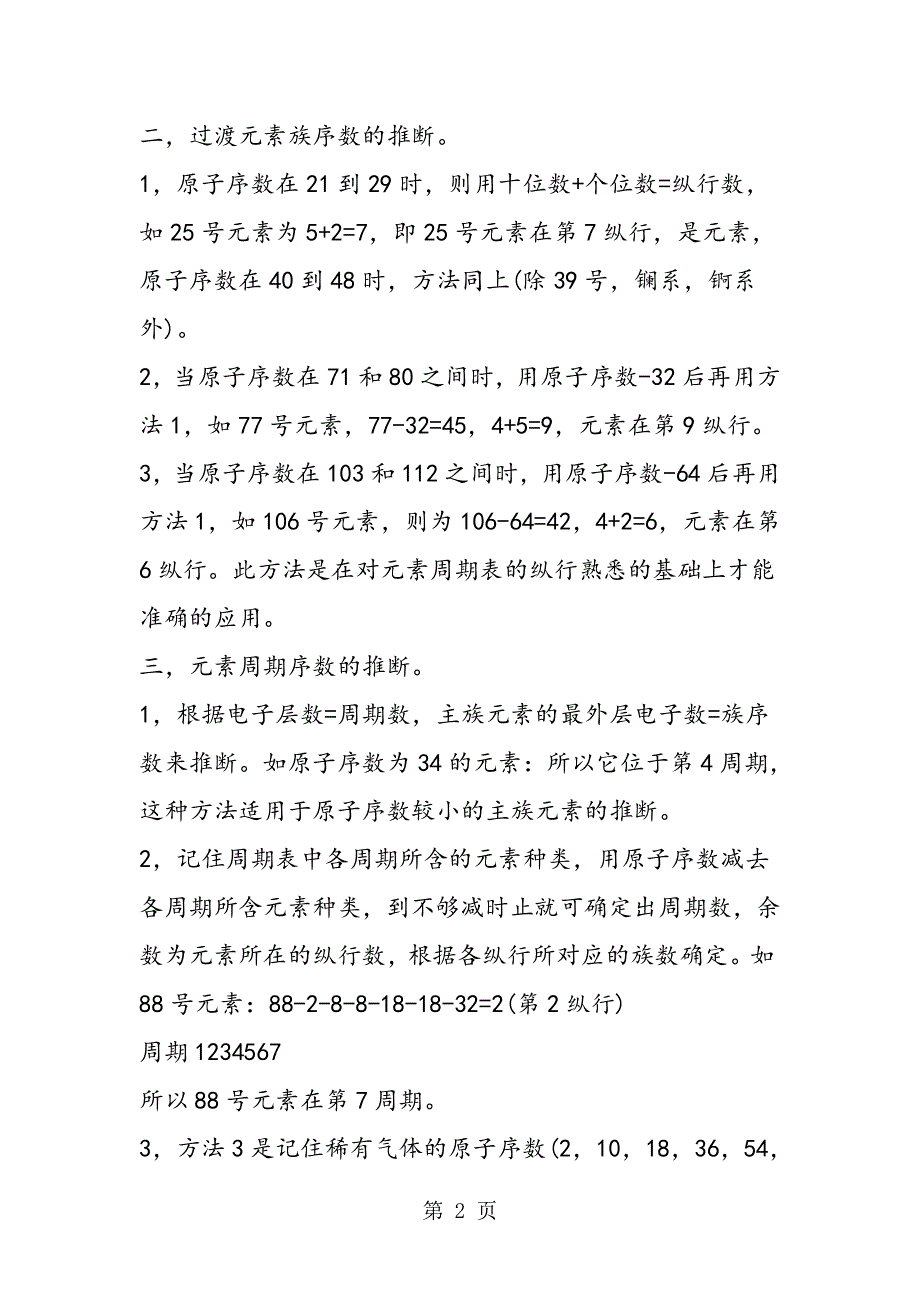 二，过渡元素族序数的推断。

1，原子序数在 21 到 29 时，则用十位数+个位数=纵行数，如 25 号元素为 5+2=7，即 25 号元素在第 7 纵行，是元素，原子序数在 40 到 48 时，方法同上(除 39 号，镧系，锕系外)。

2，当原子序数在 71 和 80 之间时，用原子序数-32 后再用方法 1，如 77 号元素，77-32=45，4+5=9，元素在第 9 纵行。

3，当原子序数在 103 和 112 之间时，用原子序数-64 后再用方法 1，如 106 号元素，则为 106-64=42，4+2=6，元素在第 6 纵行。此方法是在对元素周期表的纵行熟悉的基础上才能准确的应用。

三，元素周期序数的推断。

1，根据电子层数=周期数，主族元素的最外层电子数=族序数来推断。如原子序数为 34 的元素：所以它位于第 4 周期，这种方法适用于原子序数较小的主族元素的推断。

2，记住周期表中各周期所含的元素种类，用原子序数减去各周期所含元素种类，到不够减时止就可确定出周期数，余数为元素所在的纵行数，根据各纵行所对应的族数确定。如 88 号元素：88-2-8-8-18-18-32=2(第 2 纵行)

周期 1234567

所以 88 号元素在第 7 周期。

3，方法 3 是记住稀有气体的原子序数(2，10，18，36，54，

第 2 页